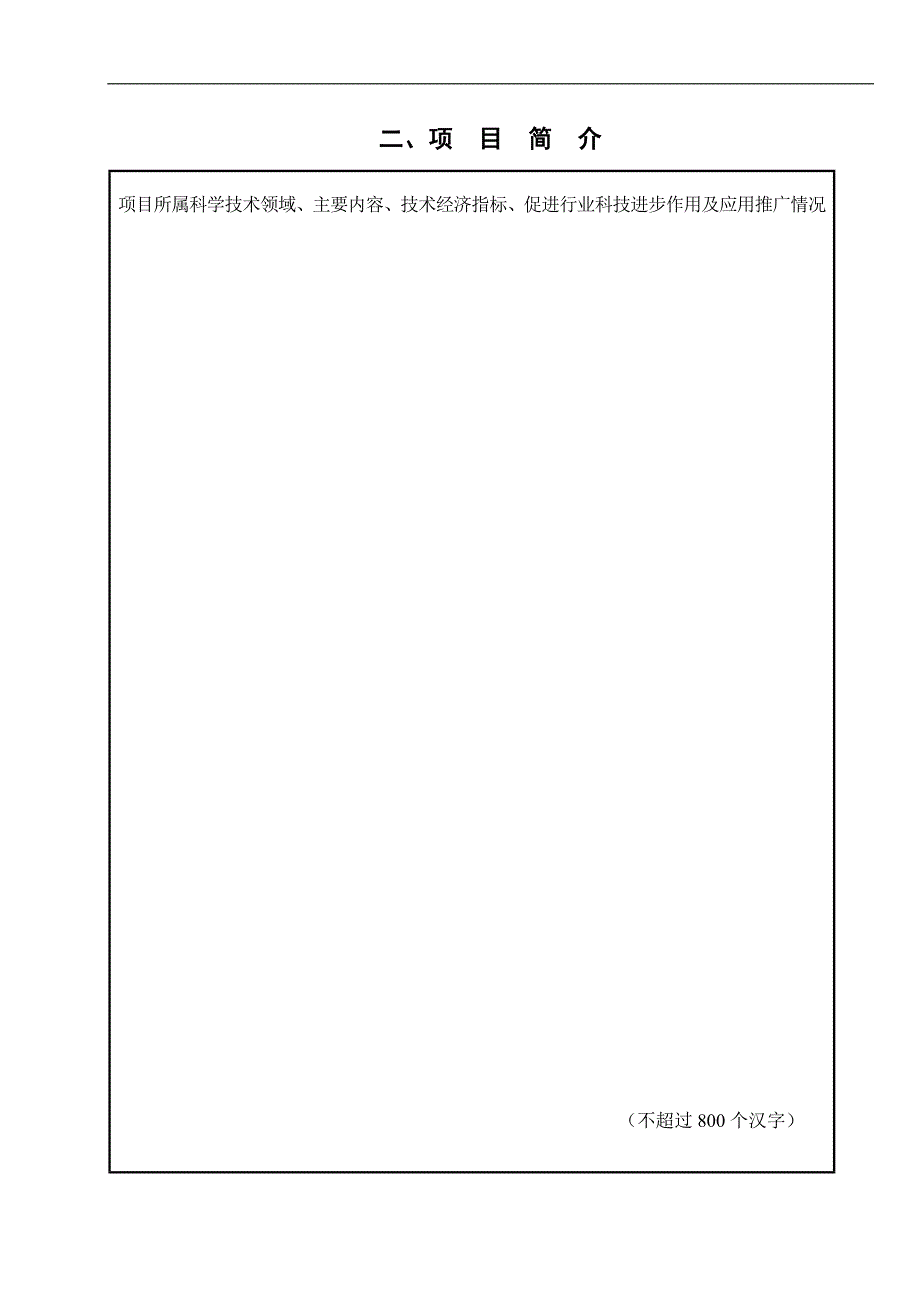 二、项 目 简 介

项目所属科学技术领域、主要内容、技术经济指标、促进行业科技进步作用及应用推广情况

（不超过 800 个汉字）